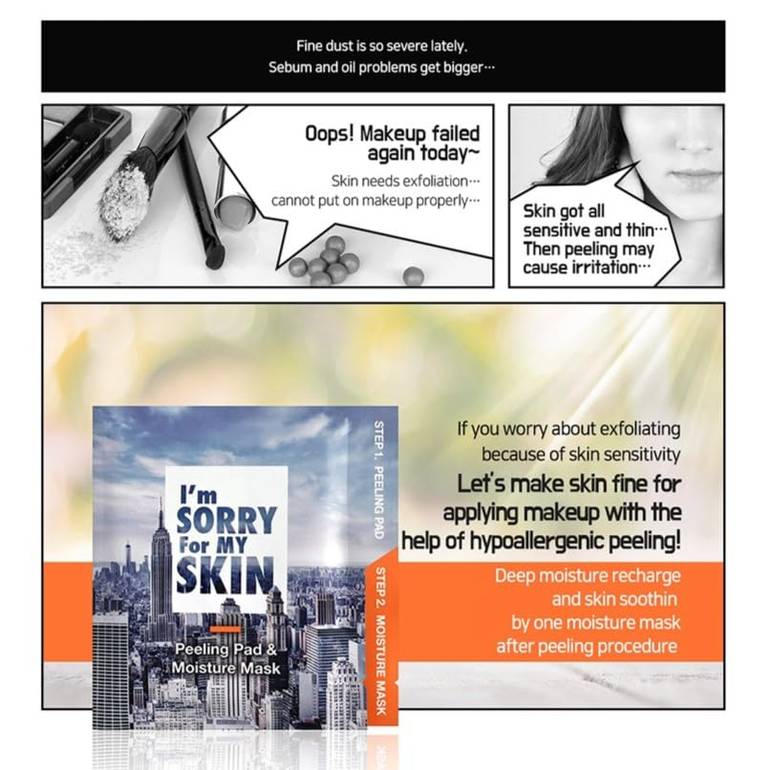 Fine dust is so severe lately.
Sebum and oil problems get bigger···

Oops! Makeup failed again today~

Skin needs exfoliation···
cannot put on makeup properly···

Skin got all sensitive and thin···
Then peeling may cause irritation···

I'm SORRY For MY SKIN

Peeling Pad & Moisture Mask

STEP 1. PEELING PAD

STEP 2. MOISTURE MASK

If you worry about exfoliating
because of skin sensitivity

Let's make skin fine for
applying makeup with the
help of hypoallergenic peeling!

Deep moisture recharge
and skin soothin
by one moisture mask
after peeling procedure